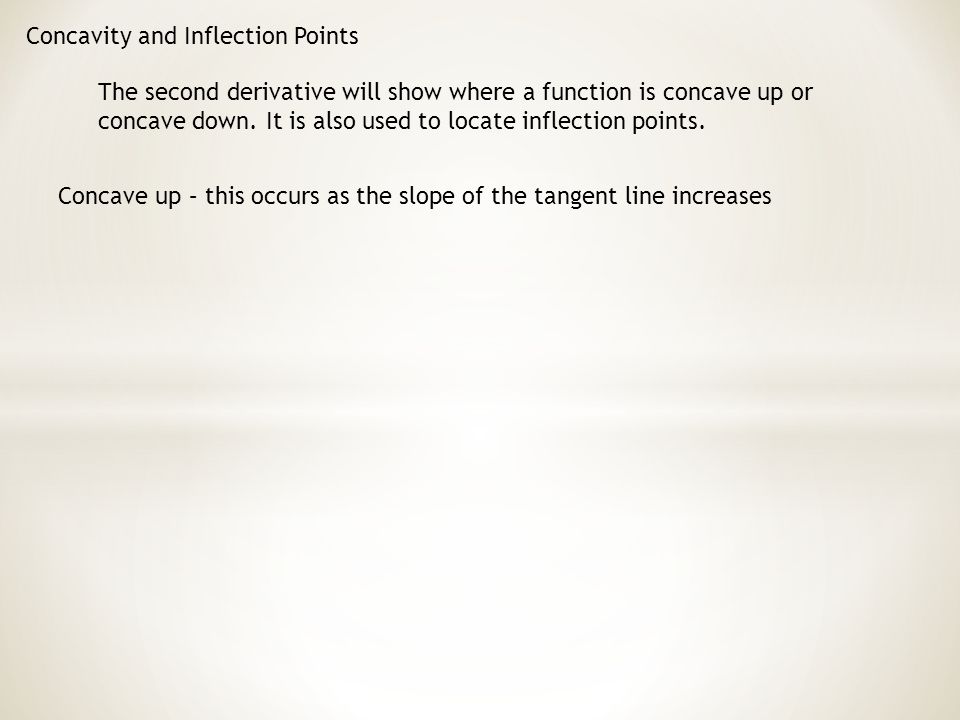 Concavity and Inflection Points

The second derivative will show where a function is concave up or concave down. It is also used to locate inflection points.

Concave up – this occurs as the slope of the tangent line increases